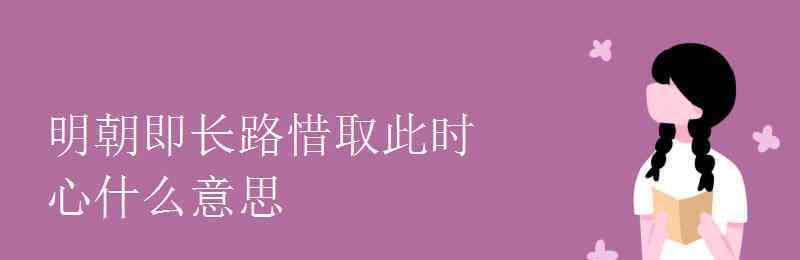 明朝即长路惜取此时心什么意思